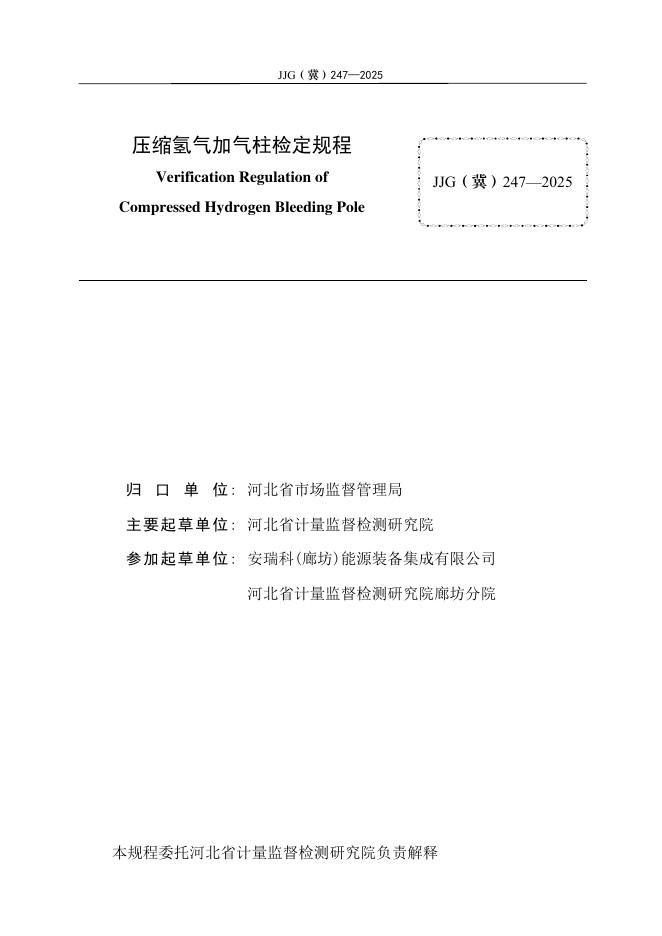 JJG（冀）247—2025

压缩氢气加气柱检定规程

Verification Regulation of

Compressed Hydrogen Bleeding Pole

JJG（冀）247—2025

归 口 单 位：河北省市场监督管理局

主要起草单位：河北省计量监督检测研究院

参加起草单位：安瑞科(廊坊)能源装备集成有限公司

河北省计量监督检测研究院廊坊分院

本规程委托河北省计量监督检测研究院负责解释